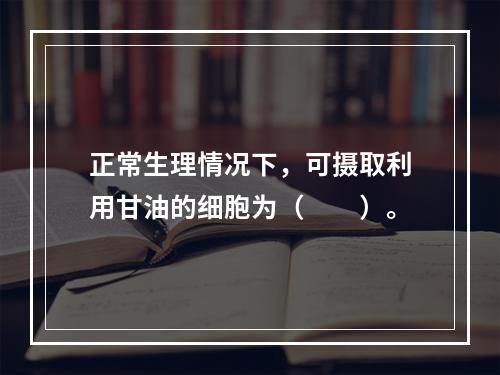 正常生理情况下，可摄取利用甘油的细胞为（　　）。